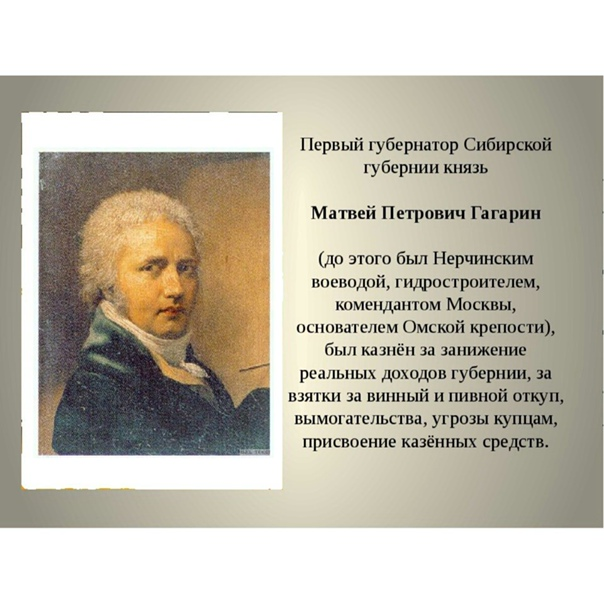 Первый губернатор Сибирской губернии князь

Матвей Петрович Гагарин

(до этого был Нерчинским воеводой, гидростроителем, комендантом Москвы, основателем Омской крепости), был казнён за занижение реальных доходов губернии, за взятки за винный и пивной откуп, вымогательства, угрозы купцам, присвоение казённых средств.